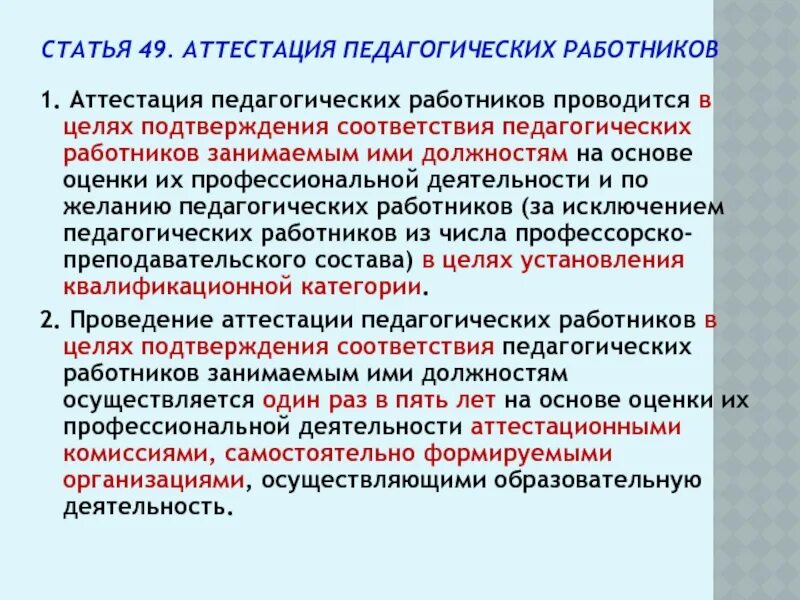 СТАТЬЯ 49. АТТЕСТАЦИЯ ПЕДАГОГИЧЕСКИХ РАБОТНИКОВ

1. Аттестация педагогических работников проводится в целях подтверждения соответствия педагогических работников занимаемым ими должностям на основе оценки их профессиональной деятельности и по желанию педагогических работников (за исключением педагогических работников из числа профессорско-преподавательского состава) в целях установления квалификационной категории.

2. Проведение аттестации педагогических работников в целях подтверждения соответствия педагогических работников занимаемым ими должностям осуществляется один раз в пять лет на основе оценки их профессиональной деятельности аттестационными комиссиями, самостоятельно формируемыми организациями, осуществляющими образовательную деятельность.